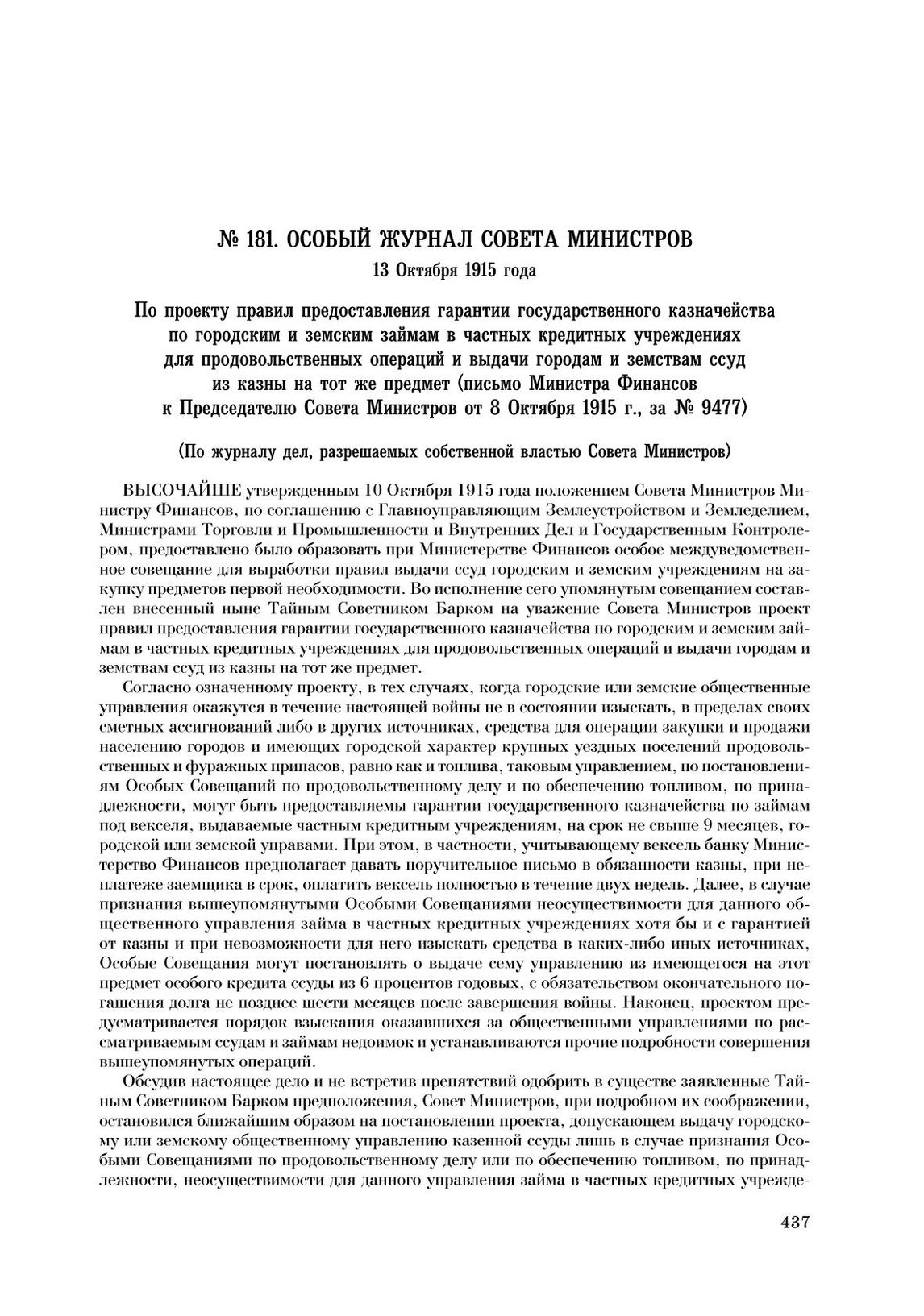 № 181. ОСОБЫЙ ЖУРНАЛ СОВЕТА МИНИСТРОВ
13 Октября 1915 года

По проекту правил предоставления гарантии государственного казначейства по городским и земским займам в частных кредитных учреждениях для продовольственных операций и выдачи городам и земствам ссуд из казны на тот же предмет (письмо Министра Финансов к Председателю Совета Министров от 8 Октября 1915 г., за № 9477)

(По журналу дел, разрешаемых собственной властью Совета Министров)

ВЫСОЧАЙШЕ утвержденным 10 Октября 1915 года положением Совета Министров Министру Финансов, по соглашению с Главноуправляющим Землеустройством и Земледелием, Министрами Торговли и Промышленности и Внутренних Дел и Государственным Контролером, предоставлено было образовать при Министерстве Финансов особое междуведомственное совещание для выработки правил выдачи ссуд городским и земским учреждениям на закупку предметов первой необходимости. Во исполнение сего упомянутым совещанием составлен внесенный ныне Тайным Советником Барком на уважение Совета Министров проект правил предоставления гарантии государственного казначейства по городским и земским займам в частных кредитных учреждениях для продовольственных операций и выдачи городам и земствам ссуд из казны на тот же предмет.

Согласно означенному проекту, в тех случаях, когда городские или земские общественные управления окажутся в течение настоящей войны не в состоянии изыскать, в пределах своих сметных ассигнований либо в других источниках, средства для операции закупки и продажи населению городов и имеющих городской характер крупных уездных поселений продовольственных и фуражных припасов, равно как и топлива, таковым управлением, по постановлениям Особых Совещаний по продовольственному делу и по обеспечению топливом, по принадлежности, могут быть предоставляемы гарантии государственного казначейства по займам под векселя, выдаваемые частным кредитным учреждениям, на срок не свыше 9 месяцев, городской или земской управами. При этом, в частности, учитывающему вексель банку Министерство Финансов предполагает давать поручительное письмо в обязанности казны, при неплатеже заемщика в срок, оплатить вексель полностью в течение двух недель. Далее, в случае признания вышеупомянутыми Особыми Совещаниями неосуществимости для данного общественного управления займа в частных кредитных учреждениях хотя бы и с гарантией от казны и при невозможности для него изыскать средства в каких-либо иных источниках, Особые Совещания могут постановлять о выдаче сему управлению из имеющегося на этот предмет особого кредита ссуды из 6 процентов годовых, с обязательством окончательного погашения долга не позднее шести месяцев после завершения войны. Наконец, проектом предусматривается порядок взыскания оказавшихся за общественными управлениями по рассматриваемым ссудам и займам недоимок и устанавливаются прочие подробности совершения вышеупомянутых операций.

Обсудив настоящее дело и не встретив препятствий одобрить в существе заявленные Тайным Советником Барком предположения, Совет Министров, при подробном их соображении, остановился ближайшим образом на постановлении проекта, допускающем выдачу городскому или земскому общественному управлению казенной ссуды лишь в случае признания Особыми Совещаниями по продовольственному делу или по обеспечению топливом, по принадлежности, неосуществимости для данного управления займа в частных кредитных учрежде-

437